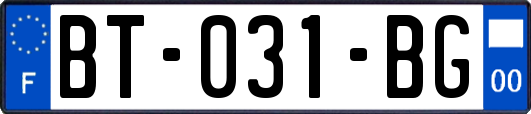 F

BT-031-BG

00